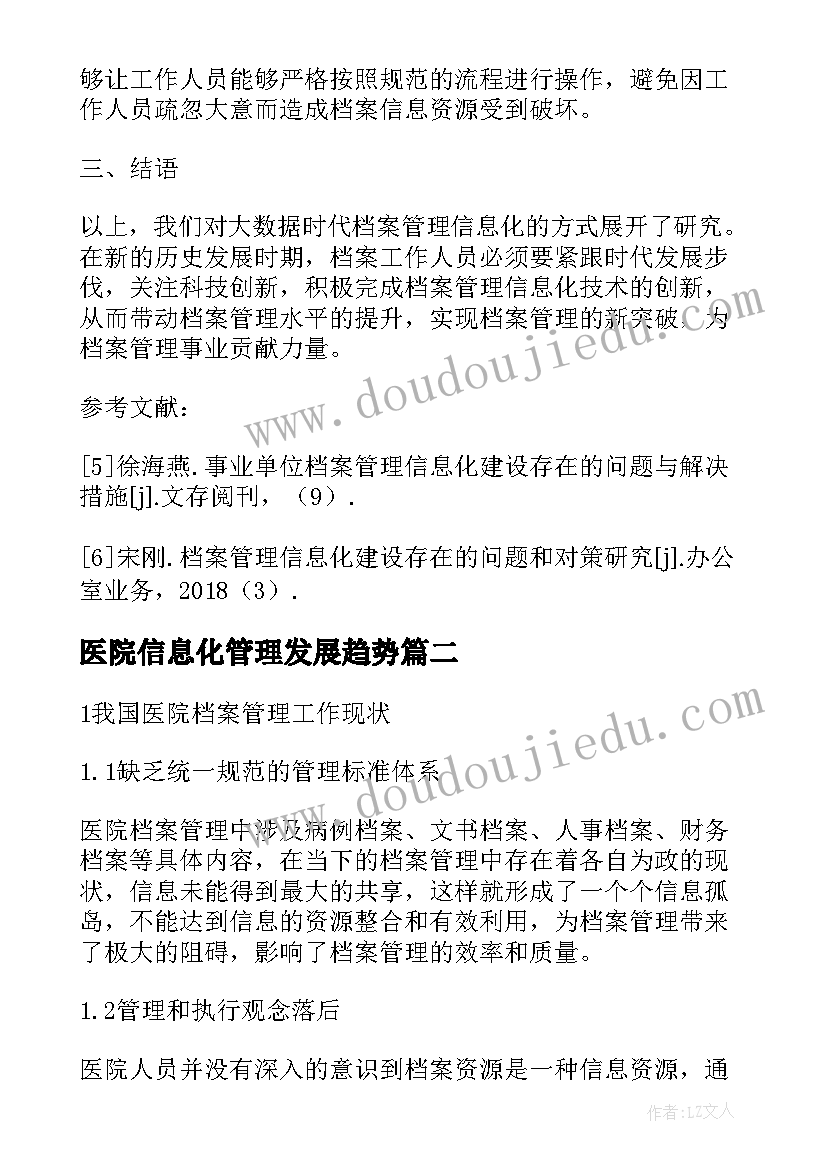 够让工作人员能够严格按照规范的流程进行操作，避免因工作人员疏忽大意而造成档案信息资源受到破坏。

三、结语

以上，我们对大数据时代档案管理信息化的方式展开了研究。在新的历史发展时期，档案工作人员必须要紧跟时代发展步伐，关注科技创新，积极完成档案管理信息化技术的创新，从而带动档案管理水平的提升，实现档案管理的新突破，为档案管理事业贡献力量。

参考文献：

[5]徐海燕.事业单位档案管理信息化建设存在的问题与解决措施[j].文存阅刊，（9）.

[6]宋刚.档案管理信息化建设存在的问题和对策研究[j].办公室业务，2018（3）.

医院信息化管理发展趋势篇二

1我国医院档案管理工作现状

1.1缺乏统一规范的管理标准体系

医院档案管理中涉及病例档案、文书档案、人事档案、财务档案等具体内容，在当下的档案管理中存在着各自为政的现状，信息未能得到最大的共享，这样就形成了一个个信息孤岛，不能达到信息的资源整合和有效利用，为档案管理带来了极大的阻碍，影响了档案管理的效率和质量。

1.2管理和执行观念落后

医院人员并没有深入的意识到档案资源是一种信息资源，通

www.doudoujiedu.com
www.doudoujiedu.com

作者：LZ文人